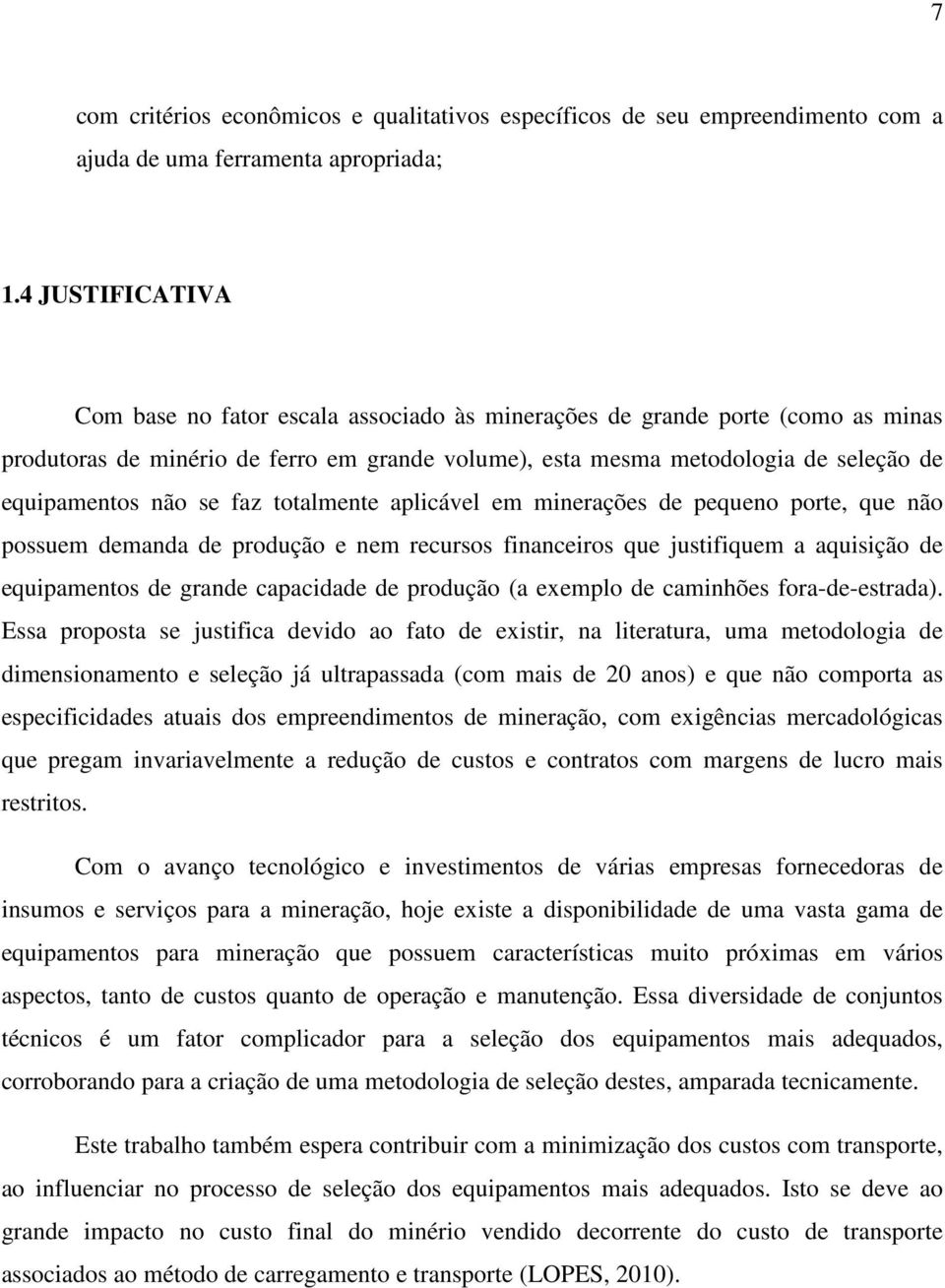 7

com critérios econômicos e qualitativos específicos de seu empreendimento com a ajuda de uma ferramenta apropriada;

1.4 JUSTIFICATIVA

Com base no fator escala associado às minerações de grande porte (como as minas produtoras de minério de ferro em grande volume), esta mesma metodologia de seleção de equipamentos não se faz totalmente aplicável em minerações de pequeno porte, que não possuem demanda de produção e nem recursos financeiros que justifiquem a aquisição de equipamentos de grande capacidade de produção (a exemplo de caminhões fora-de-estrada). Essa proposta se justifica devido ao fato de existir, na literatura, uma metodologia de dimensionamento e seleção já ultrapassada (com mais de 20 anos) e que não comporta as especificidades atuais dos empreendimentos de mineração, com exigências mercadológicas que pregam invariavelmente a redução de custos e contratos com margens de lucro mais restritos.

Com o avanço tecnológico e investimentos de várias empresas fornecedoras de insumos e serviços para a mineração, hoje existe a disponibilidade de uma vasta gama de equipamentos para mineração que possuem características muito próximas em vários aspectos, tanto de custos quanto de operação e manutenção. Essa diversidade de conjuntos técnicos é um fator complicador para a seleção dos equipamentos mais adequados, corroborando para a criação de uma metodologia de seleção destes, amparada tecnicamente.

Este trabalho também espera contribuir com a minimização dos custos com transporte, ao influenciar no processo de seleção dos equipamentos mais adequados. Isto se deve ao grande impacto no custo final do minério vendido decorrente do custo de transporte associados ao método de carregamento e transporte (LOPES, 2010).